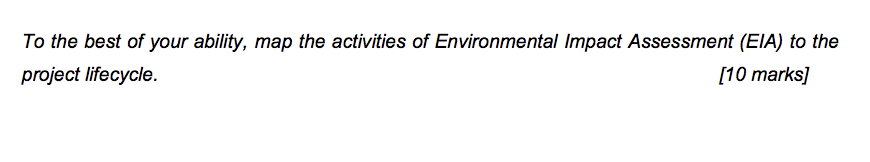 To the best of your ability, map the activities of Environmental Impact Assessment (EIA) to the project lifecycle. [10 marks]